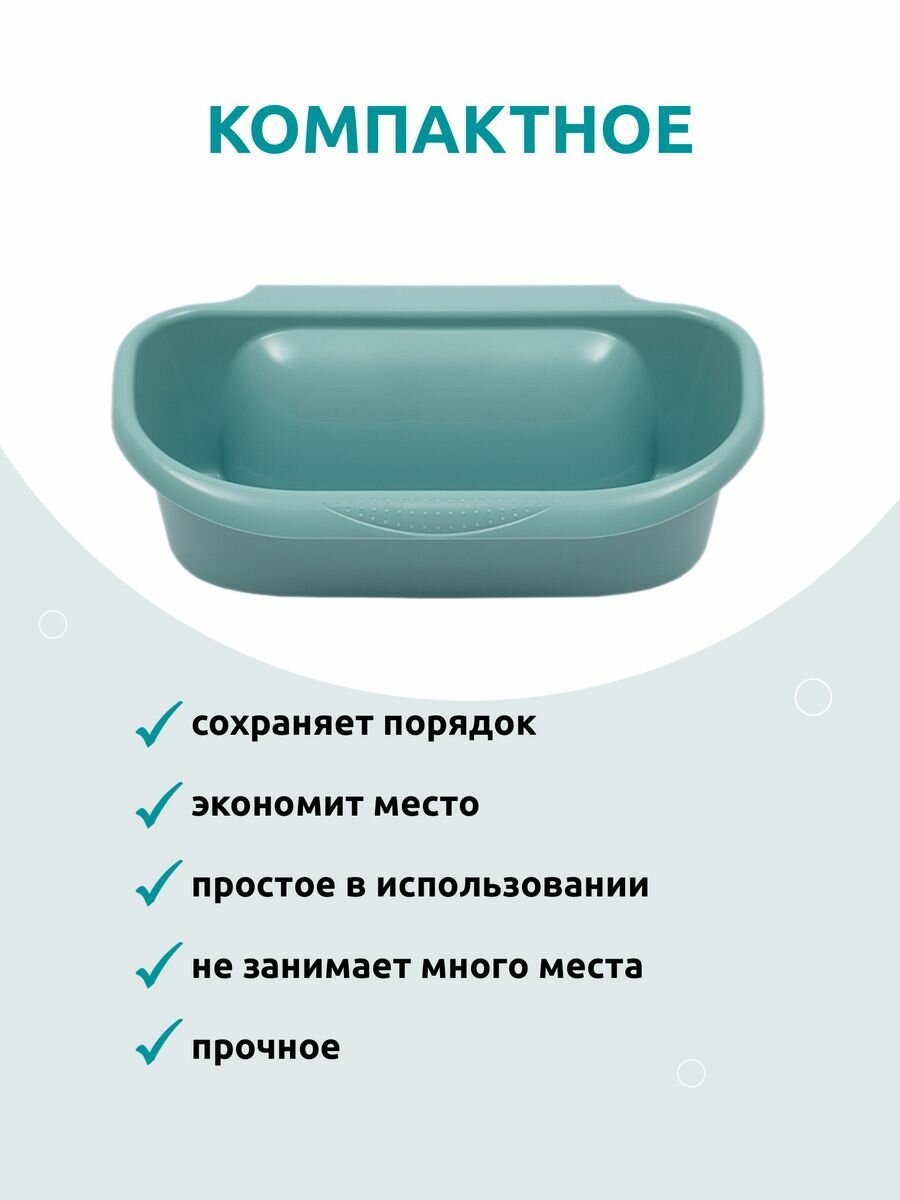 КОМПАКТНОЕ

✓ сохраняет порядок
✓ экономит место
✓ простое в использовании
✓ не занимает много места
✓ прочное